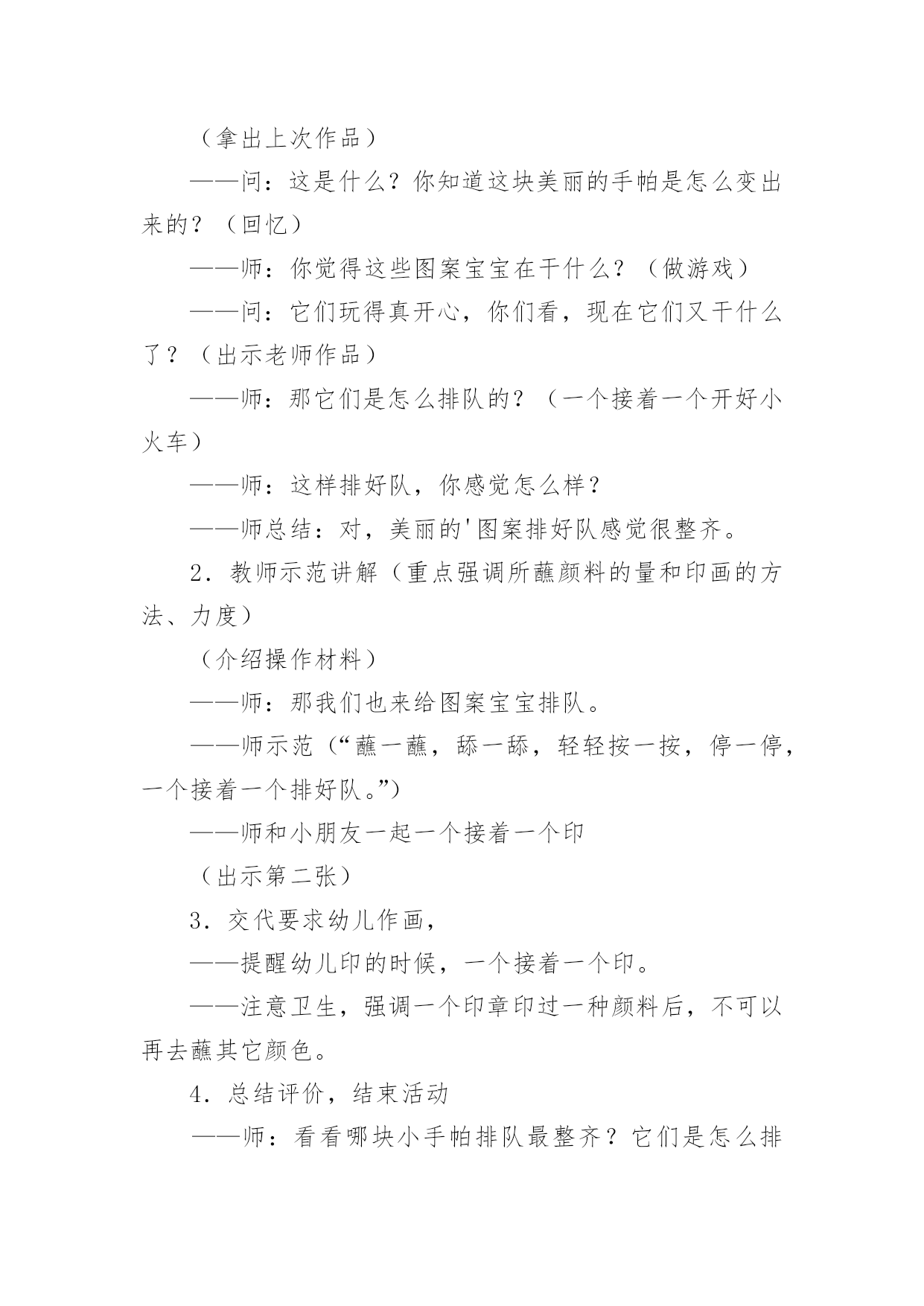 （拿出上次作品）

——问：这是什么？你知道这块美丽的手帕是怎么变出来的？（回忆）

——师：你觉得这些图案宝宝在干什么？（做游戏）

——问：它们玩得真开心，你们看，现在它们又干什么了？（出示老师作品）

——师：那它们是怎么排队的？（一个接着一个开好小火车）

——师：这样排好队，你感觉怎么样？

——师总结：对，美丽的'图案排好队感觉很整齐。

2．教师示范讲解（重点强调所蘸颜料的量和印画的方法、力度）

（介绍操作材料）

——师：那我们也来给图案宝宝排队。

——师示范（“蘸一蘸，舔一舔，轻轻按一按，停一停，一个接着一个排好队。”）

——师和小朋友一起一个接着一个印

（出示第二张）

3．交代要求幼儿作画，

——提醒幼儿印的时候，一个接着一个印。

——注意卫生，强调一个印章印过一种颜料后，不可以再去蘸其它颜色。

4．总结评价，结束活动

——师：看看哪块小手帕排队最整齐？它们是怎么排